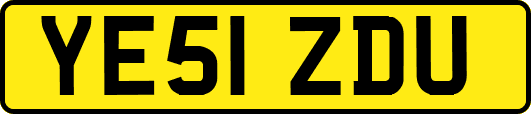 YE51 ZDU